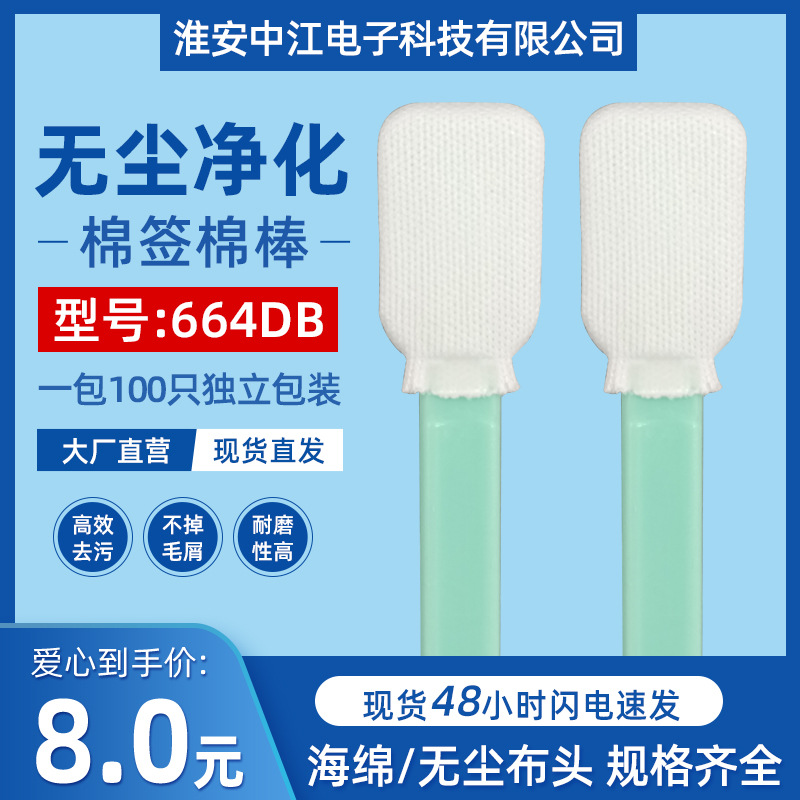 淮安中江电子科技有限公司

无尘净化

— 棉签棉棒 —

型号:664DB

一包100只独立包装

大厂直营 现货直发

高效去污

不掉毛屑

耐磨性高

爱心到手价:

8.0元

现货48小时闪电速发

海绵/无尘布头 规格齐全